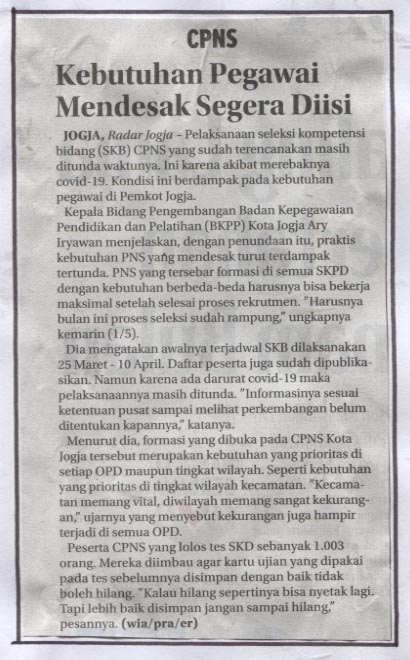 CPNS

Kebutuhan Pegawai Mendesak Segera Diisi

JOGJA, Radar Jogja – Pelaksanaan seleksi kompetensi bidang (SKB) CPNS yang sudah terencanakan masih ditunda waktunya. Ini karena akibat merebaknya covid-19. Kondisi ini berdampak pada kebutuhan pegawai di Pemkot Jogja.

Kepala Bidang Pengembangan Badan Kepegawaian Pendidikan dan Pelatihan (BKPP) Kota Jogja Ary Iryawan menjelaskan, dengan penundaan itu, praktis kebutuhan PNS yang mendesak turut terdampak tertunda. PNS yang tersebar formasi di semua SKPD dengan kebutuhan berbeda-beda harusnya bisa bekerja maksimal setelah selesai proses rekrutmen. "Harusnya bulan ini proses seleksi sudah rampung," ungkapnya kemarin (1/5).

Dia mengatakan awalnya terjadwal SKB dilaksanakan 25 Maret - 10 April. Daftar peserta juga sudah dipublikasikan. Namun karena ada darurat covid-19 maka pelaksanaannya masih ditunda. "Informasinya sesuai ketentuan pusat sampai melihat perkembangan belum ditentukan kapannya," katanya.

Menurut dia, formasi yang dibuka pada CPNS Kota Jogja tersebut merupakan kebutuhan yang prioritas di setiap OPD maupun tingkat wilayah. Seperti kebutuhan yang prioritas di tingkat wilayah kecamatan. "Kecamatan memang vital, diwilayah memang sangat kekurangan," ujarnya yang menyebut kekurangan juga hampir terjadi di semua OPD.

Peserta CPNS yang lolos tes SKD sebanyak 1.003 orang. Mereka diimbau agar kartu ujian yang dipakai pada tes sebelumnya disimpan dengan baik tidak boleh hilang. "Kalau hilang sepertinya bisa nyetak lagi. Tapi lebih baik disimpan jangan sampai hilang," pesannya. (wia/pra/er)